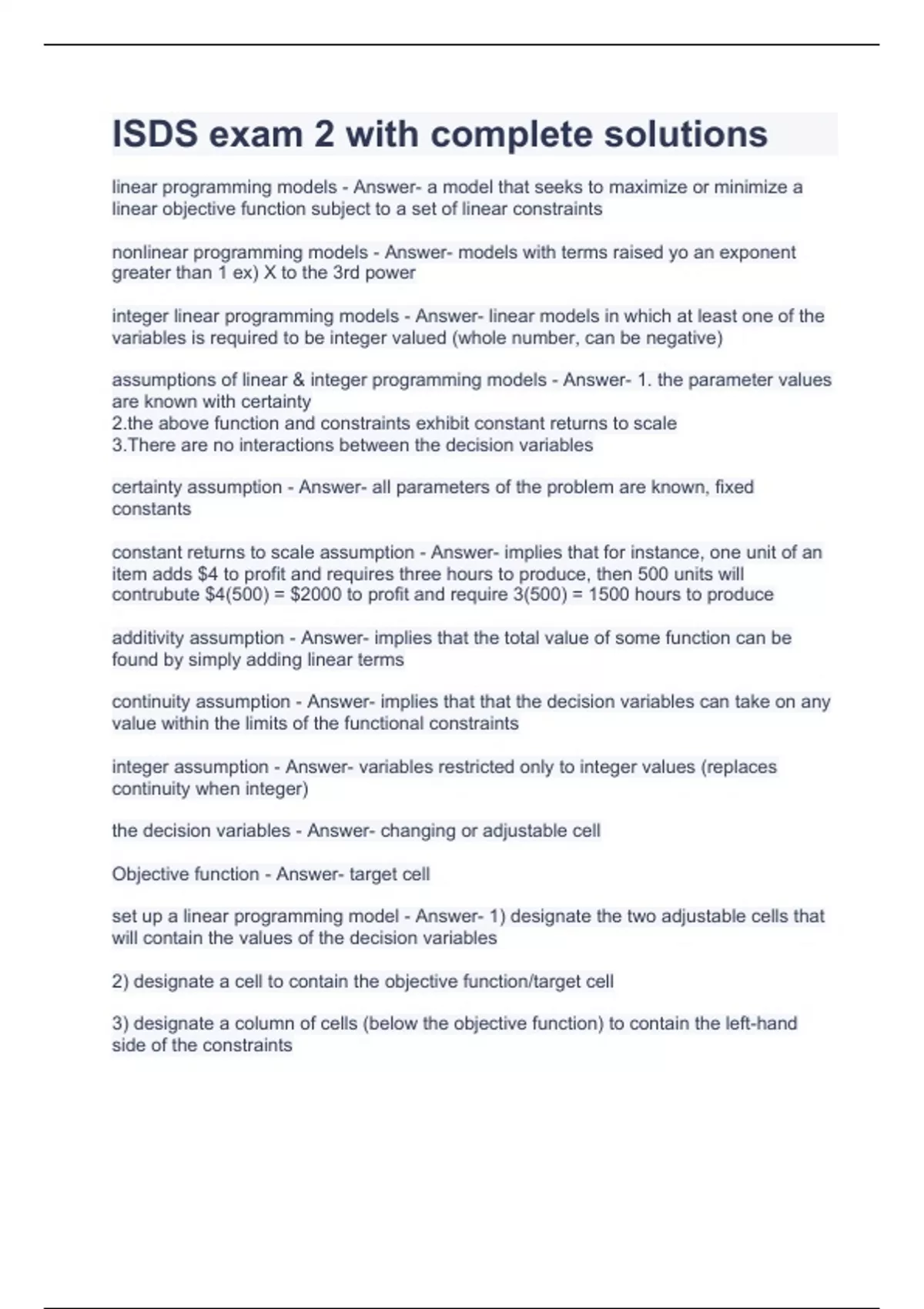 ISDS exam 2 with complete solutions

linear programming models - Answer- a model that seeks to maximize or minimize a linear objective function subject to a set of linear constraints

nonlinear programming models - Answer- models with terms raised yo an exponent greater than 1 ex) X to the 3rd power

integer linear programming models - Answer- linear models in which at least one of the variables is required to be integer valued (whole number, can be negative)

assumptions of linear & integer programming models - Answer- 1. the parameter values are known with certainty
2.the above function and constraints exhibit constant returns to scale
3.There are no interactions between the decision variables

certainty assumption - Answer- all parameters of the problem are known, fixed constants

constant returns to scale assumption - Answer- implies that for instance, one unit of an item adds \$4 to profit and requires three hours to produce, then 500 units will contrubute \$4(500) = \$2000 to profit and require 3(500) = 1500 hours to produce

additivity assumption - Answer- implies that the total value of some function can be found by simply adding linear terms

continuity assumption - Answer- implies that that the decision variables can take on any value within the limits of the functional constraints

integer assumption - Answer- variables restricted only to integer values (replaces continuity when integer)

the decision variables - Answer- changing or adjustable cell

Objective function - Answer- target cell

set up a linear programming model - Answer- 1) designate the two adjustable cells that will contain the values of the decision variables

2) designate a cell to contain the objective function/target cell

3) designate a column of cells (below the objective function) to contain the left-hand side of the constraints